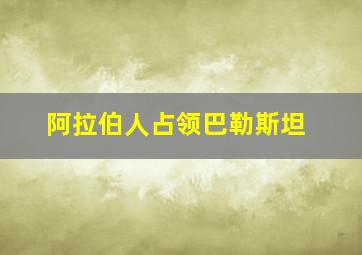 阿拉伯人占领巴勒斯坦